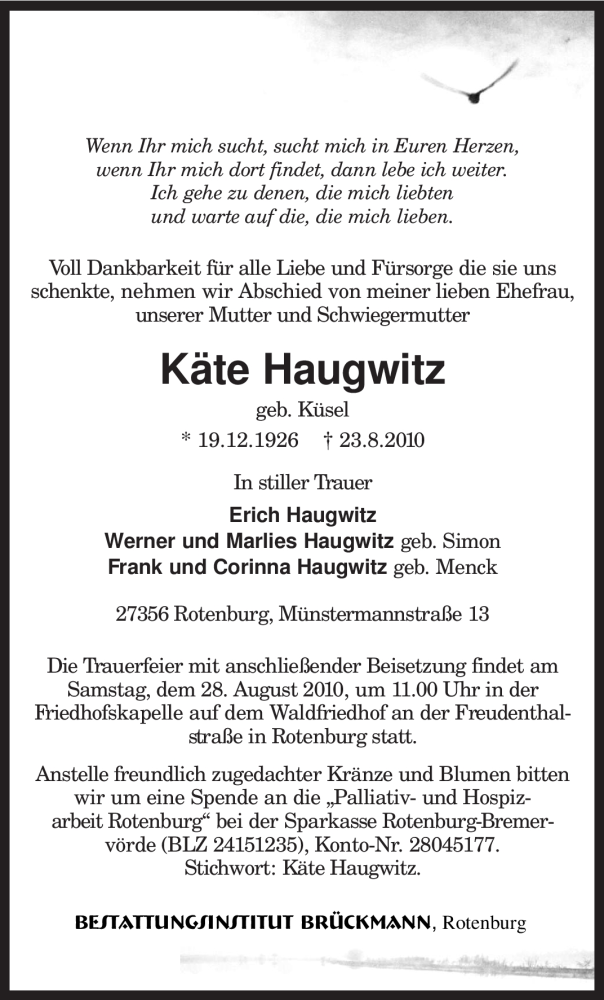 Wenn Ihr mich sucht, sucht mich in Euren Herzen,
wenn Ihr mich dort findet, dann lebe ich weiter.
Ich gehe zu denen, die mich liebten
und warte auf die, die mich lieben.

Voll Dankbarkeit für alle Liebe und Fürsorge die sie uns schenkte, nehmen wir Abschied von meiner lieben Ehefrau, unserer Mutter und Schwiegermutter

Käte Haugwitz

geb. Küsel

* 19.12.1926 † 23.8.2010

In stiller Trauer

Erich Haugwitz
Werner und Marlies Haugwitz geb. Simon
Frank und Corinna Haugwitz geb. Menck

27356 Rotenburg, Münstermannstraße 13

Die Trauerfeier mit anschließender Beisetzung findet am Samstag, dem 28. August 2010, um 11.00 Uhr in der Friedhofskapelle auf dem Waldfriedhof an der Freudenthalstraße in Rotenburg statt.

Anstelle freundlich zugedachter Kränze und Blumen bitten wir um eine Spende an die „Palliativ- und Hospizarbeit Rotenburg“ bei der Sparkasse Rotenburg-Bremervörde (BLZ 24151235), Konto-Nr. 28045177.
Stichwort: Käte Haugwitz.

BESTATTUNGSINSTITUT BRÜCKMANN, Rotenburg